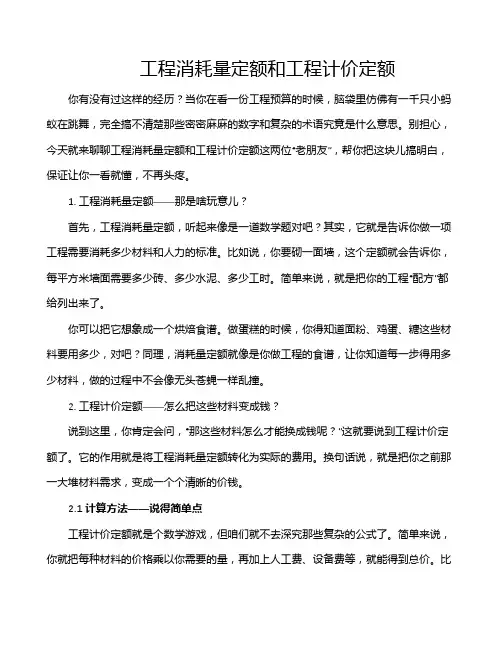 工程消耗量定额和工程计价定额

你有没有过这样的经历？当你在看一份工程预算的时候，脑袋里仿佛有一千只小蚂蚁在跳舞，完全搞不清楚那些密密麻麻的数字和复杂的术语究竟是什么意思。别担心，今天就来聊聊工程消耗量定额和工程计价定额这两位“老朋友”，帮你把这块儿搞明白，保证让你一看就懂，不再头疼。

1. 工程消耗量定额——那是啥玩意儿？

首先，工程消耗量定额，听起来像是一道数学题对吧？其实，它就是告诉你做一项工程需要消耗多少材料和人力的标准。比如说，你要砌一面墙，这个定额就会告诉你，每平方米墙面需要多少砖、多少水泥、多少工时。简单来说，就是把你的工程“配方”都给列出来了。

你可以把它想象成一个烘焙食谱。做蛋糕的时候，你得知道面粉、鸡蛋、糖这些材料要用多少，对吧？同理，消耗量定额就像是你做工程的食谱，让你知道每一步得用多少材料，做的过程中不会像无头苍蝇一样乱撞。

2. 工程计价定额——怎么把这些材料变成钱？

说到这里，你肯定会问，“那这些材料怎么才能换成钱呢？”这就要说到工程计价定额了。它的作用就是将工程消耗量定额转化为实际的费用。换句话说，就是把你之前那一大堆材料需求，变成一个个清晰的价钱。

2.1 计算方法——说得简单点

工程计价定额就是个数学游戏，但咱们就不去深究那些复杂的公式了。简单来说，你就把每种材料的价格乘以你需要的量，再加上人工费、设备费等，就能得到总价。比